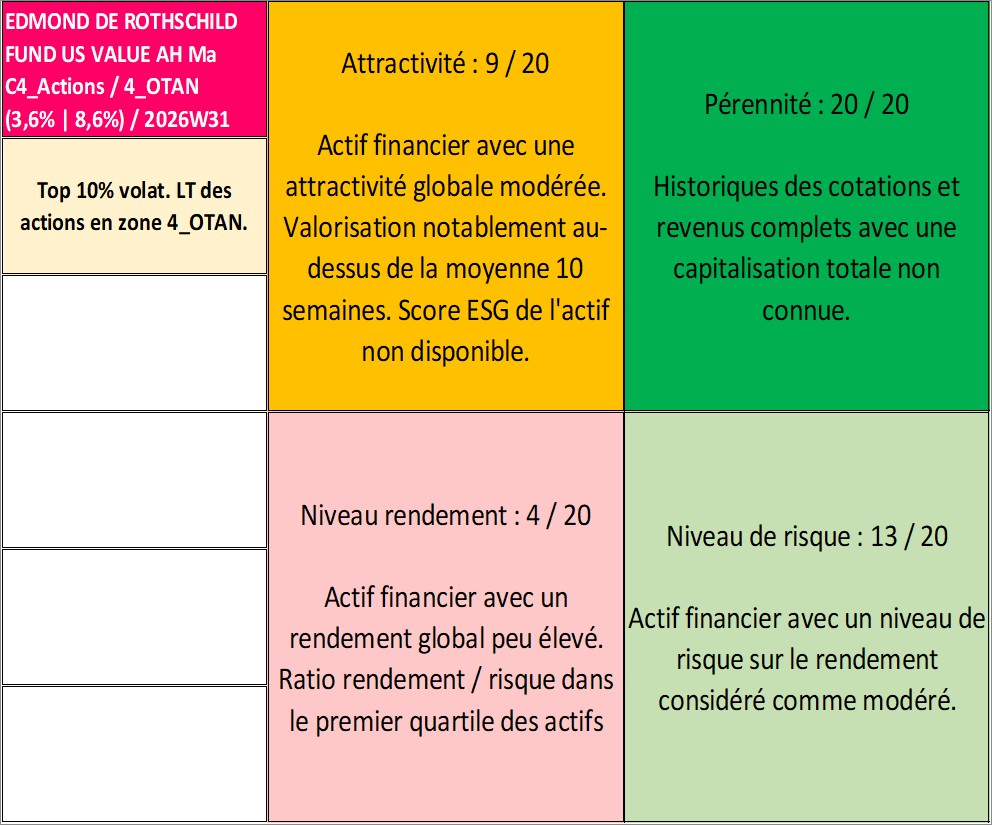 EDMOND DE ROTHSCHILD FUND US VALUE AH Ma C4_Actions / 4_OTAN (3,6% | 8,6%) / 2026W31

Top 10% volat. LT des actions en zone 4_OTAN.

Attractivité : 9 / 20

Actif financier avec une attractivité globale modérée. Valorisation notablement au-dessus de la moyenne 10 semaines. Score ESG de l'actif non disponible.

Pérennité : 20 / 20

Historiques des cotations et revenus complets avec une capitalisation totale non connue.

Niveau rendement : 4 / 20

Actif financier avec un rendement global peu élevé. Ratio rendement / risque dans le premier quartile des actifs

Niveau de risque : 13 / 20

Actif financier avec un niveau de risque sur le rendement considéré comme modéré.